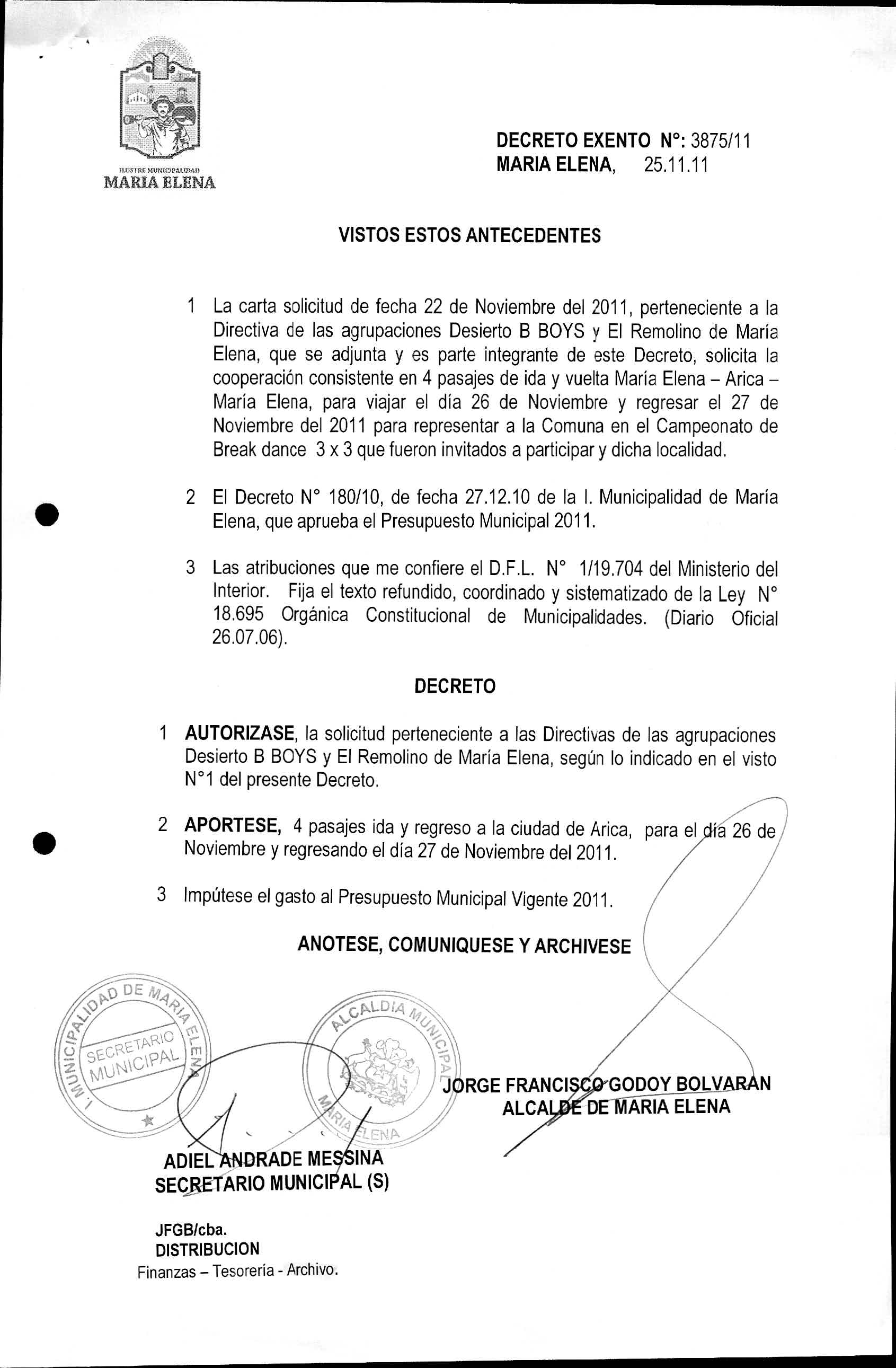 ILUSTRE MUNICIPALIDAD
MARIA ELENA

DECRETO EXENTO N°: 3875/11
MARIA ELENA, 25.11.11

VISTOS ESTOS ANTECEDENTES

1 La carta solicitud de fecha 22 de Noviembre del 2011, perteneciente a la Directiva de las agrupaciones Desierto B BOYS y El Remolino de María Elena, que se adjunta y es parte integrante de este Decreto, solicita la cooperación consistente en 4 pasajes de ida y vuelta María Elena – Arica – María Elena, para viajar el día 26 de Noviembre y regresar el 27 de Noviembre del 2011 para representar a la Comuna en el Campeonato de Break dance 3 x 3 que fueron invitados a participar y dicha localidad.

2 El Decreto N° 180/10, de fecha 27.12.10 de la I. Municipalidad de María Elena, que aprueba el Presupuesto Municipal 2011.

3 Las atribuciones que me confiere el D.F.L. N° 1/19.704 del Ministerio del Interior. Fija el texto refundido, coordinado y sistematizado de la Ley N° 18.695 Orgánica Constitucional de Municipalidades. (Diario Oficial 26.07.06).

DECRETO

1 AUTORIZASE, la solicitud perteneciente a las Directivas de las agrupaciones Desierto B BOYS y El Remolino de María Elena, según lo indicado en el visto N°1 del presente Decreto.

2 APORTESE, 4 pasajes ida y regreso a la ciudad de Arica, para el día 26 de Noviembre y regresando el día 27 de Noviembre del 2011.

3 Impútese el gasto al Presupuesto Municipal Vigente 2011.

ANOTESE, COMUNIQUESE Y ARCHIVESE

I. MUNICIPALIDAD DE MARIA ELENA
SECRETARIO MUNICIPAL

ALCALDIA MUNICIPAL
MARIA ELENA

JORGE FRANCISCO GODOY BOLVARAN
ALCALDE DE MARIA ELENA

ADIEL ANDRADE MESSINA
SECRETARIO MUNICIPAL (S)

JFGB/cba.
DISTRIBUCION
Finanzas – Tesorería - Archivo.